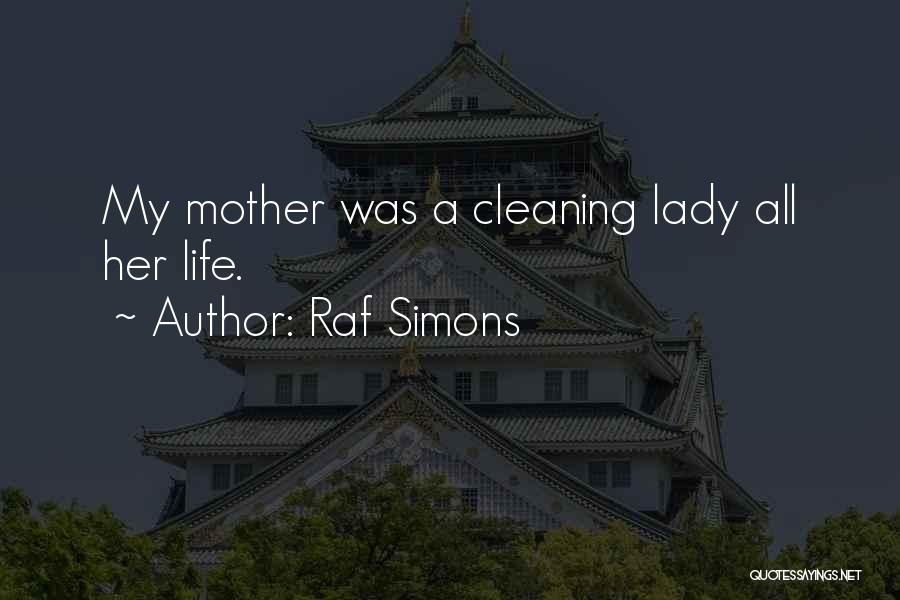 My mother was a cleaning lady all her life.

~ Author: Raf Simons

QUOTESSAYINGS.NET